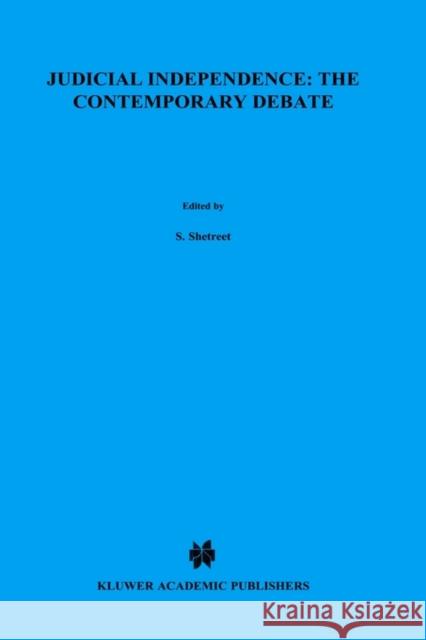 JUDICIAL INDEPENDENCE: THE CONTEMPORARY DEBATE

Edited by

S. Shetreet

KLUWER ACADEMIC PUBLISHERS